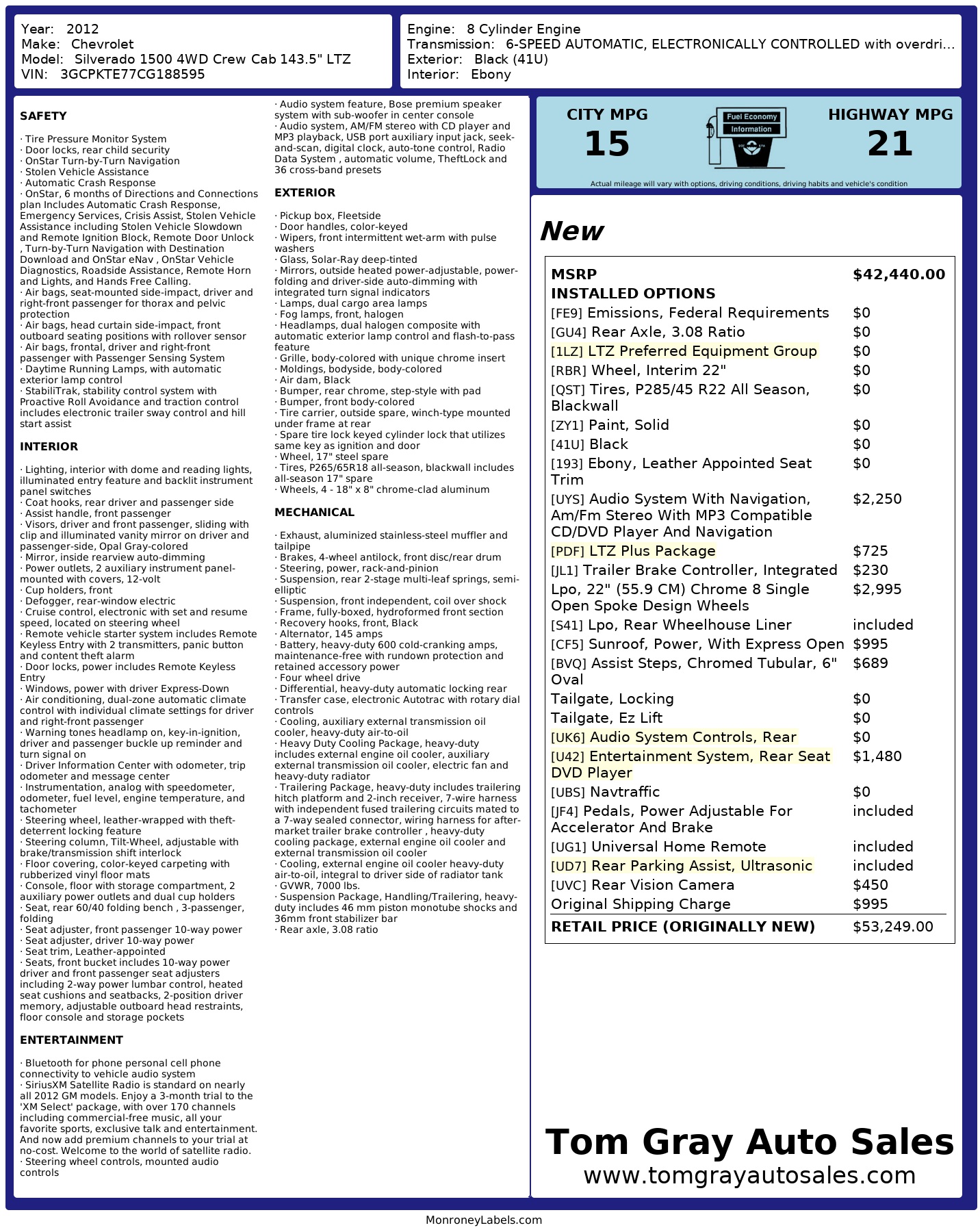 Year: 2012
Make: Chevrolet
Model: Silverado 1500 4WD Crew Cab 143.5" LTZ
VIN: 3GCPKTE77CG188595

Engine: 8 Cylinder Engine
Transmission: 6-SPEED AUTOMATIC, ELECTRONICALLY CONTROLLED with overdri...
Exterior: Black (41U)
Interior: Ebony

SAFETY

· Tire Pressure Monitor System
· Door locks, rear child security
· OnStar Turn-by-Turn Navigation
· Stolen Vehicle Assistance
· Automatic Crash Response
· OnStar, 6 months of Directions and Connections plan Includes Automatic Crash Response, Emergency Services, Crisis Assist, Stolen Vehicle Assistance including Stolen Vehicle Slowdown and Remote Ignition Block, Remote Door Unlock , Turn-by-Turn Navigation with Destination Download and OnStar eNav , OnStar Vehicle Diagnostics, Roadside Assistance, Remote Horn and Lights, and Hands Free Calling.
· Air bags, seat-mounted side-impact, driver and right-front passenger for thorax and pelvic protection
· Air bags, head curtain side-impact, front outboard seating positions with rollover sensor
· Air bags, frontal, driver and right-front passenger with Passenger Sensing System
· Daytime Running Lamps, with automatic exterior lamp control
· StabiliTrak, stability control system with Proactive Roll Avoidance and traction control includes electronic trailer sway control and hill start assist

INTERIOR

· Lighting, interior with dome and reading lights, illuminated entry feature and backlit instrument panel switches
· Coat hooks, rear driver and passenger side
· Assist handle, front passenger
· Visors, driver and front passenger, sliding with clip and illuminated vanity mirror on driver and passenger-side, Opal Gray-colored
· Mirror, inside rearview auto-dimming
· Power outlets, 2 auxiliary instrument panel-mounted with covers, 12-volt
· Cup holders, front
· Defogger, rear-window electric
· Cruise control, electronic with set and resume speed, located on steering wheel
· Remote vehicle starter system includes Remote Keyless Entry with 2 transmitters, panic button and content theft alarm
· Door locks, power includes Remote Keyless Entry
· Windows, power with driver Express-Down
· Air conditioning, dual-zone automatic climate control with individual climate settings for driver and right-front passenger
· Warning tones headlamp on, key-in-ignition, driver and passenger buckle up reminder and turn signal on
· Driver Information Center with odometer, trip odometer and message center
· Instrumentation, analog with speedometer, odometer, fuel level, engine temperature, and tachometer
· Steering wheel, leather-wrapped with theft-deterrent locking feature
· Steering column, Tilt-Wheel, adjustable with brake/transmission shift interlock
· Floor covering, color-keyed carpeting with rubberized vinyl floor mats
· Console, floor with storage compartment, 2 auxiliary power outlets and dual cup holders
· Seat, rear 60/40 folding bench , 3-passenger, folding
· Seat adjuster, front passenger 10-way power
· Seat adjuster, driver 10-way power
· Seat trim, Leather-appointed
· Seats, front bucket includes 10-way power driver and front passenger seat adjusters including 2-way power lumbar control, heated seat cushions and seatbacks, 2-position driver memory, adjustable outboard head restraints, floor console and storage pockets

ENTERTAINMENT

· Bluetooth for phone personal cell phone connectivity to vehicle audio system
· SiriusXM Satellite Radio is standard on nearly all 2012 GM models. Enjoy a 3-month trial to the 'XM Select' package, with over 170 channels including commercial-free music, all your favorite sports, exclusive talk and entertainment. And now add premium channels to your trial at no-cost. Welcome to the world of satellite radio.
· Steering wheel controls, mounted audio controls
· Audio system feature, Bose premium speaker system with sub-woofer in center console
· Audio system, AM/FM stereo with CD player and MP3 playback, USB port auxiliary input jack, seek-and-scan, digital clock, auto-tone control, Radio Data System , automatic volume, TheftLock and 36 cross-band presets

EXTERIOR

· Pickup box, Fleetside
· Door handles, color-keyed
· Wipers, front intermittent wet-arm with pulse washers
· Glass, Solar-Ray deep-tinted
· Mirrors, outside heated power-adjustable, power-folding and driver-side auto-dimming with integrated turn signal indicators
· Lamps, dual cargo area lamps
· Fog lamps, front, halogen
· Headlamps, dual halogen composite with automatic exterior lamp control and flash-to-pass feature
· Grille, body-colored with unique chrome insert
· Moldings, bodyside, body-colored
· Air dam, Black
· Bumper, rear chrome, step-style with pad
· Bumper, front body-colored
· Tire carrier, outside spare, winch-type mounted under frame at rear
· Spare tire lock keyed cylinder lock that utilizes same key as ignition and door
· Wheel, 17" steel spare
· Tires, P265/65R18 all-season, blackwall includes all-season 17" spare
· Wheels, 4 - 18" x 8" chrome-clad aluminum

MECHANICAL

· Exhaust, aluminized stainless-steel muffler and tailpipe
· Brakes, 4-wheel antilock, front disc/rear drum
· Steering, power, rack-and-pinion
· Suspension, rear 2-stage multi-leaf springs, semi-elliptic
· Suspension, front independent, coil over shock
· Frame, fully-boxed, hydroformed front section
· Recovery hooks, front, Black
· Alternator, 145 amps
· Battery, heavy-duty 600 cold-cranking amps, maintenance-free with rundown protection and retained accessory power
· Four wheel drive
· Differential, heavy-duty automatic locking rear
· Transfer case, electronic Autotrac with rotary dial controls
· Cooling, auxiliary external transmission oil cooler, heavy-duty air-to-oil
· Heavy Duty Cooling Package, heavy-duty includes external engine oil cooler, auxiliary external transmission oil cooler, electric fan and heavy-duty radiator
· Trailering Package, heavy-duty includes trailering hitch platform and 2-inch receiver, 7-wire harness with independent fused trailering circuits mated to a 7-way sealed connector, wiring harness for after-market trailer brake controller , heavy-duty cooling package, external engine oil cooler and external transmission oil cooler
· Cooling, external engine oil cooler heavy-duty air-to-oil, integral to driver side of radiator tank
· GVWR, 7000 lbs.
· Suspension Package, Handling/Trailering, heavy-duty includes 46 mm piston monotube shocks and 36mm front stabilizer bar
· Rear axle, 3.08 ratio

CITY MPG
15
Fuel Economy Information
HIGHWAY MPG
21
Actual mileage will vary with options, driving conditions, driving habits and vehicle's condition

New

| MSRP | $42,440.00 |
|---|---|
| INSTALLED OPTIONS | |
| [FE9] Emissions, Federal Requirements | $0 |
| [GU4] Rear Axle, 3.08 Ratio | $0 |
| [1LZ] LTZ Preferred Equipment Group | $0 |
| [RBR] Wheel, Interim 22" | $0 |
| [QST] Tires, P285/45 R22 All Season, Blackwall | $0 |
| [ZY1] Paint, Solid | $0 |
| [41U] Black | $0 |
| [193] Ebony, Leather Appointed Seat Trim | $0 |
| [UYS] Audio System With Navigation, Am/Fm Stereo With MP3 Compatible CD/DVD Player And Navigation | $2,250 |
| [PDF] LTZ Plus Package | $725 |
| [JL1] Trailer Brake Controller, Integrated | $230 |
| Lpo, 22" (55.9 CM) Chrome 8 Single Open Spoke Design Wheels | $2,995 |
| [S41] Lpo, Rear Wheelhouse Liner | included |
| [CF5] Sunroof, Power, With Express Open | $995 |
| [BVQ] Assist Steps, Chromed Tubular, 6" Oval | $689 |
| Tailgate, Locking | $0 |
| Tailgate, Ez Lift | $0 |
| [UK6] Audio System Controls, Rear | $0 |
| [U42] Entertainment System, Rear Seat DVD Player | $1,480 |
| [UBS] Navtraffic | $0 |
| [JF4] Pedals, Power Adjustable For Accelerator And Brake | included |
| [UG1] Universal Home Remote | included |
| [UD7] Rear Parking Assist, Ultrasonic | included |
| [UVC] Rear Vision Camera | $450 |
| Original Shipping Charge | $995 |
| RETAIL PRICE (ORIGINALLY NEW) | $53,249.00 |

Tom Gray Auto Sales
www.tomgrayautosales.com

MonroneyLabels.com